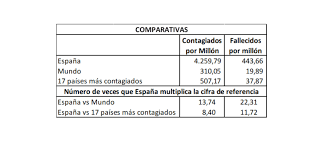 | COMPARATIVAS | | |
|---|---|---|
| | Contagiados por Millón | Fallecidos por millón |
| España | 4.259,79 | 443,66 |
| Mundo | 310,05 | 19,89 |
| 17 países más contagiados | 507,17 | 37,87 |
| Número de veces que España multiplica la cifra de referencia | | |
| España vs Mundo | 13,74 | 22,31 |
| España vs 17 países más contagiados | 8,40 | 11,72 |